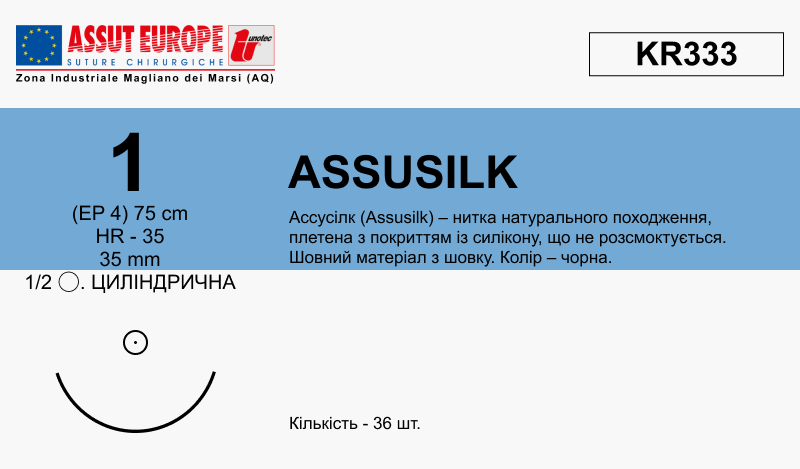 ASSUT EUROPE
SUTURE CHIRURGICHE
unotec
Zona Industriale Magliano dei Marsi (AQ)

KR333

1
(EP 4) 75 cm
HR - 35
35 mm
1/2 ◯. ЦИЛІНДРИЧНА

ASSUSILK

Ассусілк (Assusilk) – нитка натурального походження, плетена з покриттям із силікону, що не розсмоктується. Шовний матеріал з шовку. Колір – чорна.

Кількість - 36 шт.